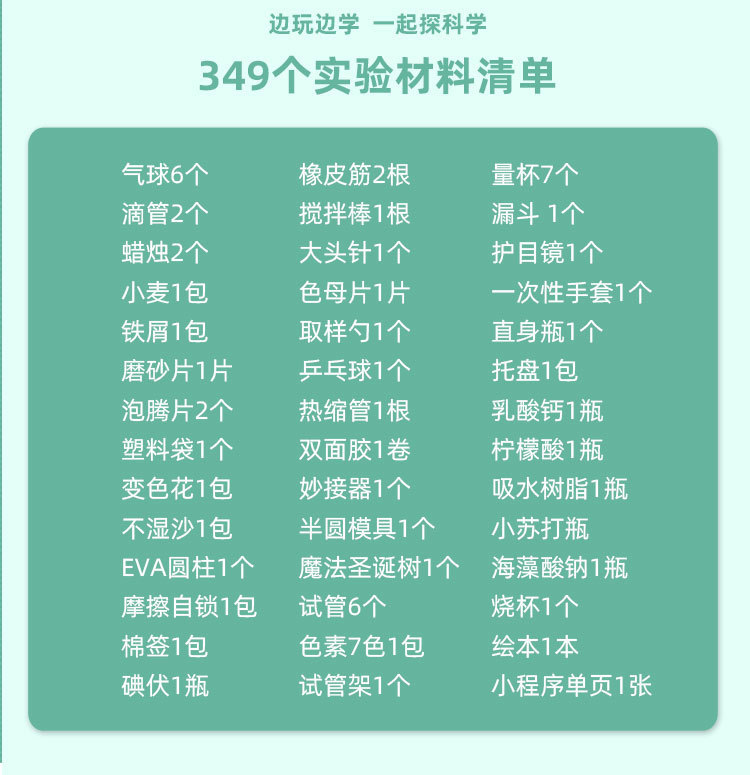 边玩边学 一起探科学

349个实验材料清单

气球6个
滴管2个
蜡烛2个
小麦1包
铁屑1包
磨砂片1片
泡腾片2个
塑料袋1个
变色花1包
不湿沙1包
EVA圆柱1个
摩擦自锁1包
棉签1包
碘伏1瓶

橡皮筋2根
搅拌棒1根
大头针1个
色母片1片
取样勺1个
乒乓球1个
热缩管1根
双面胶1卷
妙接器1个
半圆模具1个
魔法圣诞树1个
试管6个
色素7色1包
试管架1个

量杯7个
漏斗 1个
护目镜1个
一次性手套1个
直身瓶1个
托盘1包
乳酸钙1瓶
柠檬酸1瓶
吸水树脂1瓶
小苏打瓶
海藻酸钠1瓶
烧杯1个
绘本1本
小程序单页1张